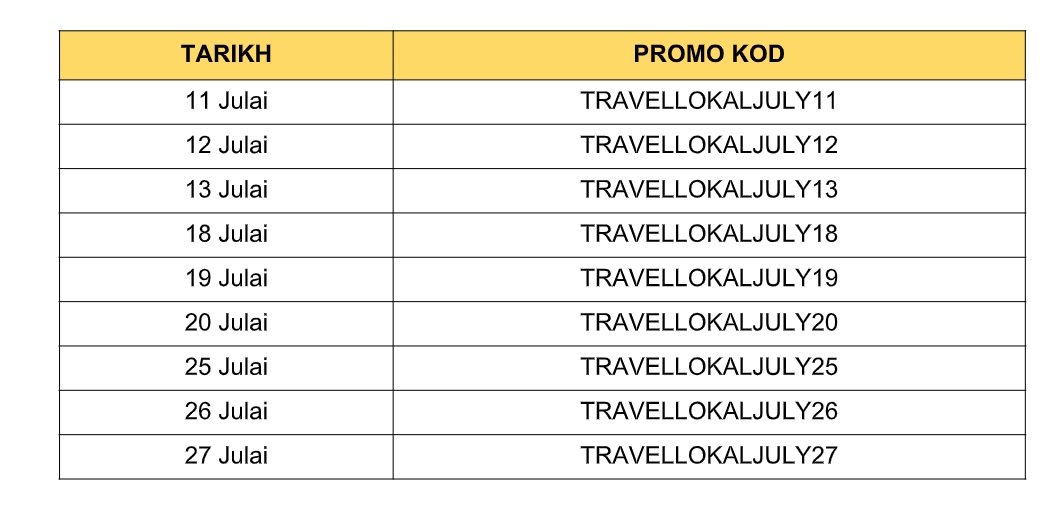 | TARIKH | PROMO KOD |
|---|---|
| 11 Julai | TRAVELLOKALJULY11 |
| 12 Julai | TRAVELLOKALJULY12 |
| 13 Julai | TRAVELLOKALJULY13 |
| 18 Julai | TRAVELLOKALJULY18 |
| 19 Julai | TRAVELLOKALJULY19 |
| 20 Julai | TRAVELLOKALJULY20 |
| 25 Julai | TRAVELLOKALJULY25 |
| 26 Julai | TRAVELLOKALJULY26 |
| 27 Julai | TRAVELLOKALJULY27 |